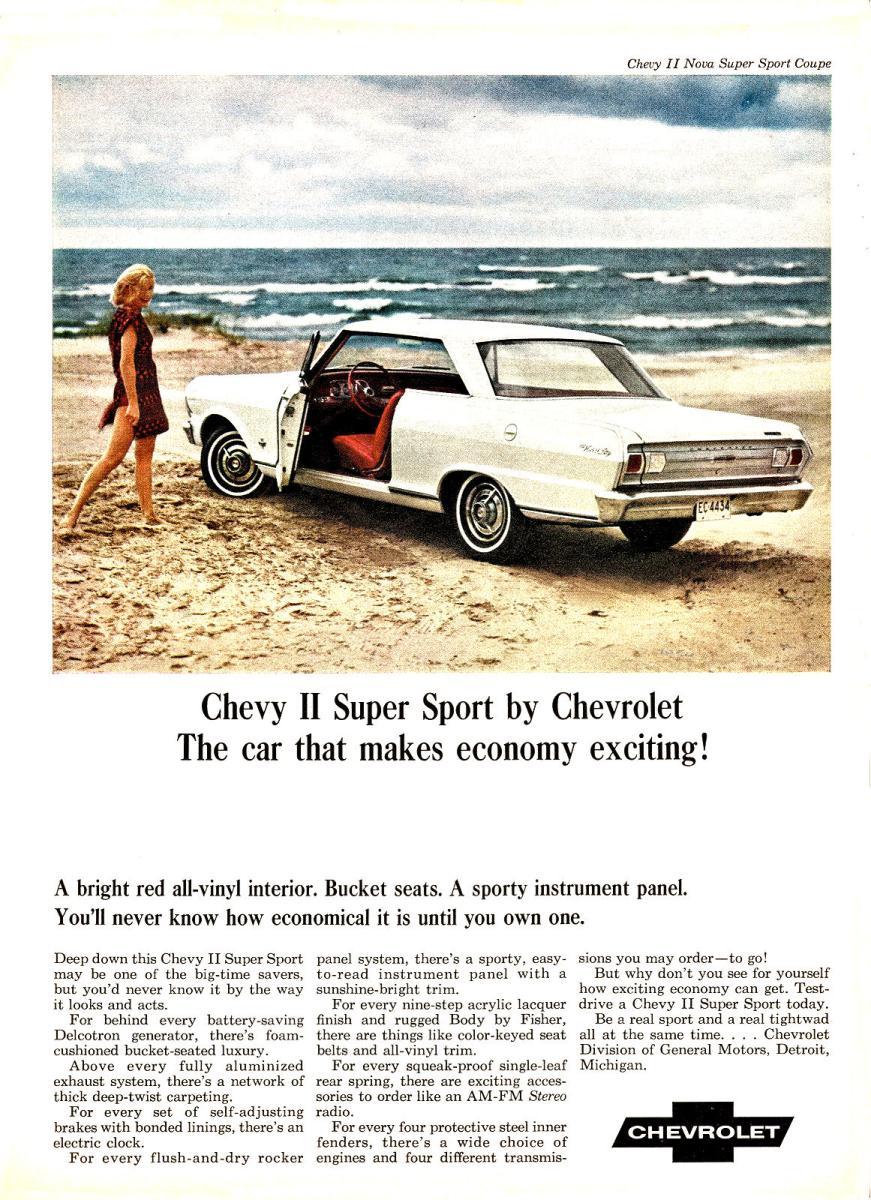 Chevy II Nova Super Sport Coupe

EC 4434

Chevy II Super Sport by Chevrolet
The car that makes economy exciting!

A bright red all-vinyl interior. Bucket seats. A sporty instrument panel. You'll never know how economical it is until you own one.

Deep down this Chevy II Super Sport may be one of the big-time savers, but you'd never know it by the way it looks and acts.

For behind every battery-saving Delcotron generator, there's foam-cushioned bucket-seated luxury.

Above every fully aluminized exhaust system, there's a network of thick deep-twist carpeting.

For every set of self-adjusting brakes with bonded linings, there's an electric clock.

For every flush-and-dry rocker panel system, there's a sporty, easy-to-read instrument panel with a sunshine-bright trim.

For every nine-step acrylic lacquer finish and rugged Body by Fisher, there are things like color-keyed seat belts and all-vinyl trim.

For every squeak-proof single-leaf rear spring, there are exciting accessories to order like an AM-FM Stereo radio.

For every four protective steel inner fenders, there's a wide choice of engines and four different transmissions you may order—to go!

But why don't you see for yourself how exciting economy can get. Test-drive a Chevy II Super Sport today.

Be a real sport and a real tightwad all at the same time. . . . Chevrolet Division of General Motors, Detroit, Michigan.

CHEVROLET